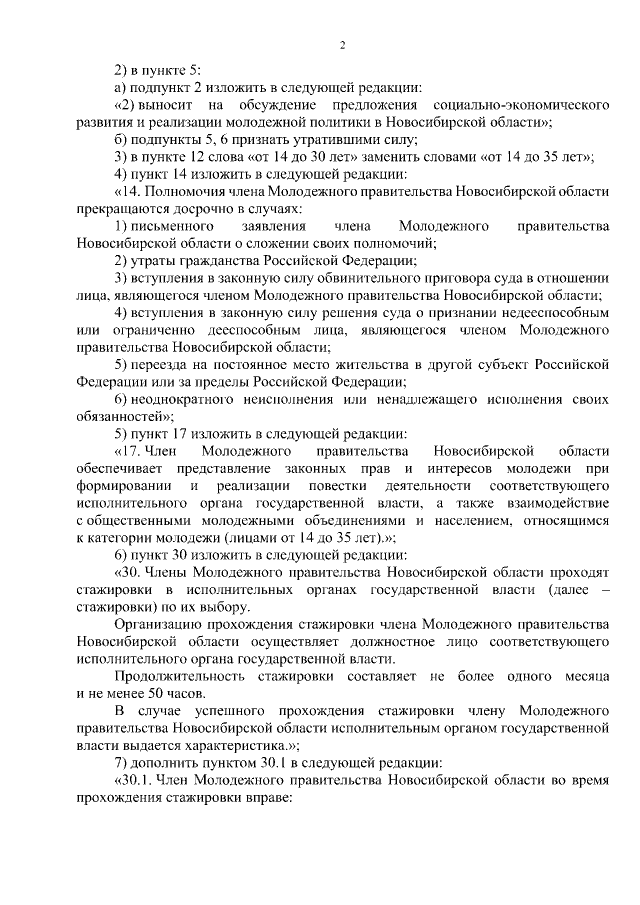 2

2) в пункте 5:

а) подпункт 2 изложить в следующей редакции:

«2) выносит на обсуждение предложения социально-экономического развития и реализации молодежной политики в Новосибирской области»;

б) подпункты 5, 6 признать утратившими силу;

3) в пункте 12 слова «от 14 до 30 лет» заменить словами «от 14 до 35 лет»;

4) пункт 14 изложить в следующей редакции:

«14. Полномочия члена Молодежного правительства Новосибирской области прекращаются досрочно в случаях:

1) письменного заявления члена Молодежного правительства Новосибирской области о сложении своих полномочий;

2) утраты гражданства Российской Федерации;

3) вступления в законную силу обвинительного приговора суда в отношении лица, являющегося членом Молодежного правительства Новосибирской области;

4) вступления в законную силу решения суда о признании недееспособным или ограниченно дееспособным лица, являющегося членом Молодежного правительства Новосибирской области;

5) переезда на постоянное место жительства в другой субъект Российской Федерации или за пределы Российской Федерации;

6) неоднократного неисполнения или ненадлежащего исполнения своих обязанностей»;

5) пункт 17 изложить в следующей редакции:

«17. Член Молодежного правительства Новосибирской области обеспечивает представление законных прав и интересов молодежи при формировании и реализации повестки деятельности соответствующего исполнительного органа государственной власти, а также взаимодействие с общественными молодежными объединениями и населением, относящимся к категории молодежи (лицами от 14 до 35 лет).»;

6) пункт 30 изложить в следующей редакции:

«30. Члены Молодежного правительства Новосибирской области проходят стажировки в исполнительных органах государственной власти (далее – стажировки) по их выбору.

Организацию прохождения стажировки члена Молодежного правительства Новосибирской области осуществляет должностное лицо соответствующего исполнительного органа государственной власти.

Продолжительность стажировки составляет не более одного месяца и не менее 50 часов.

В случае успешного прохождения стажировки члену Молодежного правительства Новосибирской области исполнительным органом государственной власти выдается характеристика.»;

7) дополнить пунктом 30.1 в следующей редакции:

«30.1. Член Молодежного правительства Новосибирской области во время прохождения стажировки вправе: